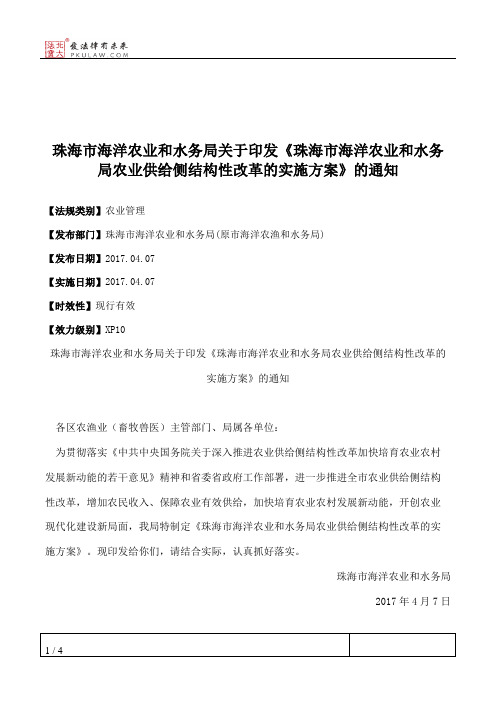 北大法宝 发法律有未来 PKULAW.COM

珠海市海洋农业和水务局关于印发《珠海市海洋农业和水务局农业供给侧结构性改革的实施方案》的通知

【法规类别】农业管理

【发布部门】珠海市海洋农业和水务局(原市海洋农渔和水务局)

【发布日期】2017.04.07

【实施日期】2017.04.07

【时效性】现行有效

【效力级别】XP10

珠海市海洋农业和水务局关于印发《珠海市海洋农业和水务局农业供给侧结构性改革的实施方案》的通知

各区农渔业（畜牧兽医）主管部门、局属各单位：

为贯彻落实《中共中央国务院关于深入推进农业供给侧结构性改革加快培育农业农村发展新动能的若干意见》精神和省委省政府工作部署，进一步推进全市农业供给侧结构性改革，增加农民收入、保障农业有效供给，加快培育农业农村发展新动能，开创农业现代化建设新局面，我局特制定《珠海市海洋农业和水务局农业供给侧结构性改革的实施方案》。现印发给你们，请结合实际，认真抓好落实。

珠海市海洋农业和水务局

2017 年 4 月 7 日

1 / 4